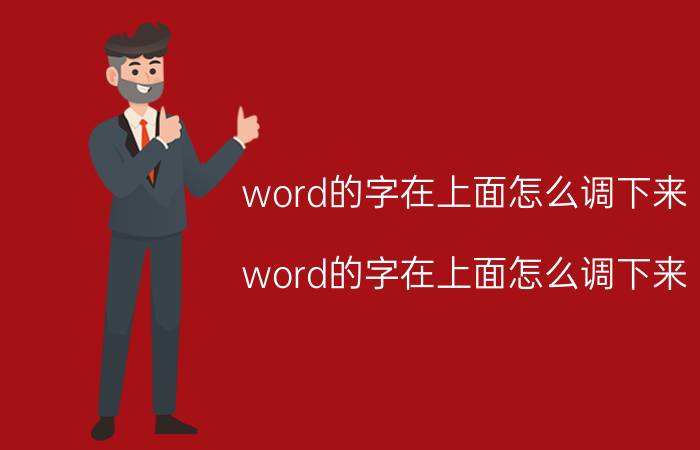 word的字在上面怎么调下来

word的字在上面怎么调下来